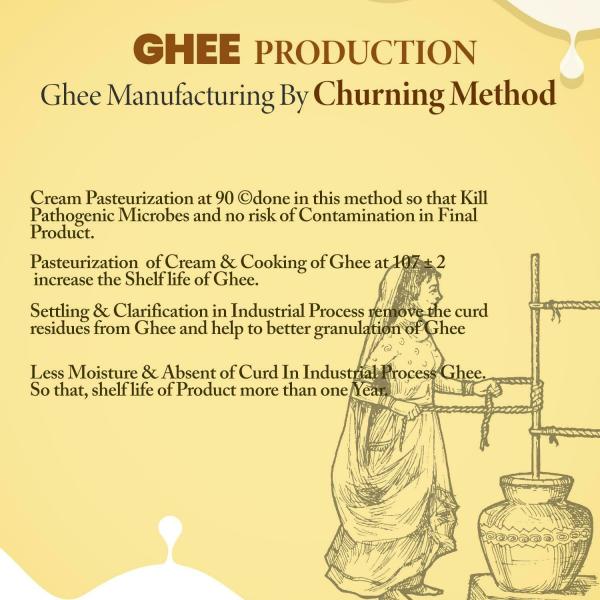 GHEE PRODUCTION

Ghee Manufacturing By Churning Method

Cream Pasteurization at 90 ©done in this method so that Kill Pathogenic Microbes and no risk of Contamination in Final Product.

Pasteurization of Cream & Cooking of Ghee at 107 ± 2 increase the Shelf life of Ghee.

Settling & Clarification in Industrial Process remove the curd residues from Ghee and help to better granulation of Ghee

Less Moisture & Absent of Curd In Industrial Process Ghee. So that, shelf life of Product more than one Year.